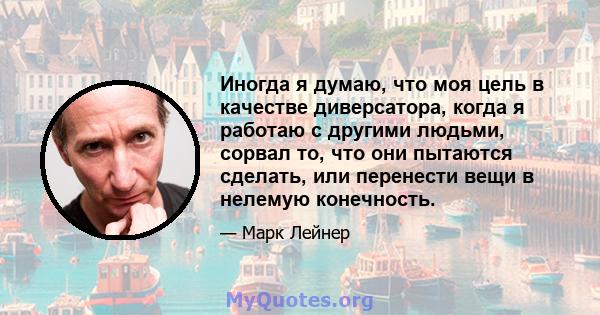 Иногда я думаю, что моя цель в качестве диверсатора, когда я работаю с другими людьми, сорвал то, что они пытаются сделать, или перенести вещи в нелемую конечность.

— Марк Лейнер

MyQuotes.org